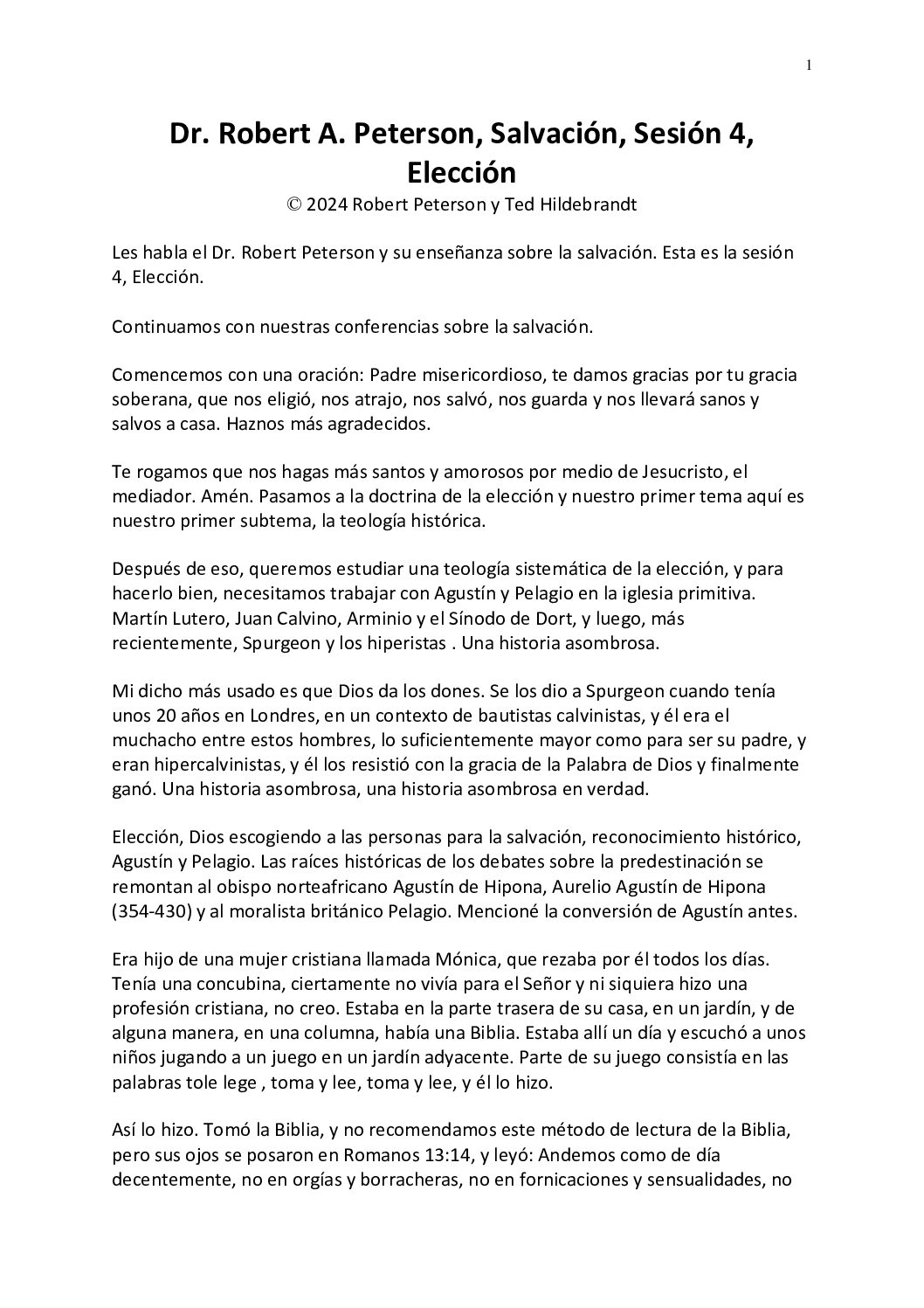 1

Dr. Robert A. Peterson, Salvación, Sesión 4, Elección
© 2024 Robert Peterson y Ted Hildebrandt

Les habla el Dr. Robert Peterson y su enseñanza sobre la salvación. Esta es la sesión 4, Elección.

Continuamos con nuestras conferencias sobre la salvación.

Comencemos con una oración: Padre misericordioso, te damos gracias por tu gracia soberana, que nos eligió, nos atrajo, nos salvó, nos guarda y nos llevará sanos y salvos a casa. Haznos más agradecidos.

Te rogamos que nos hagas más santos y amorosos por medio de Jesucristo, el mediador. Amén. Pasamos a la doctrina de la elección y nuestro primer tema aquí es nuestro primer subtema, la teología histórica.

Después de eso, queremos estudiar una teología sistemática de la elección, y para hacerlo bien, necesitamos trabajar con Agustín y Pelagio en la iglesia primitiva. Martín Lutero, Juan Calvino, Arminio y el Sínodo de Dort, y luego, más recientemente, Spurgeon y los hiperistas . Una historia asombrosa.

Mi dicho más usado es que Dios da los dones. Se los dio a Spurgeon cuando tenía unos 20 años en Londres, en un contexto de bautistas calvinistas, y él era el muchacho entre estos hombres, lo suficientemente mayor como para ser su padre, y eran hipercalvinistas, y él los resistió con la gracia de la Palabra de Dios y finalmente ganó. Una historia asombrosa, una historia asombrosa en verdad.

Elección, Dios escogiendo a las personas para la salvación, reconocimiento histórico, Agustín y Pelagio. Las raíces históricas de los debates sobre la predestinación se remontan al obispo norteafricano Agustín de Hipona, Aurelio Agustín de Hipona (354-430) y al moralista británico Pelagio. Mencioné la conversión de Agustín antes.

Era hijo de una mujer cristiana llamada Mónica, que rezaba por él todos los días. Tenía una concubina, ciertamente no vivía para el Señor y ni siquiera hizo una profesión cristiana, no creo. Estaba en la parte trasera de su casa, en un jardín, y de alguna manera, en una columna, había una Biblia. Estaba allí un día y escuchó a unos niños jugando a un juego en un jardín adyacente. Parte de su juego consistía en las palabras tole lege , toma y lee, toma y lee, y él lo hizo.

Así lo hizo. Tomó la Biblia, y no recomendamos este método de lectura de la Biblia, pero sus ojos se posaron en Romanos 13:14, y leyó: Andemos como de día decentemente, no en orgías y borracheras, no en fornicaciones y sensualidades, no